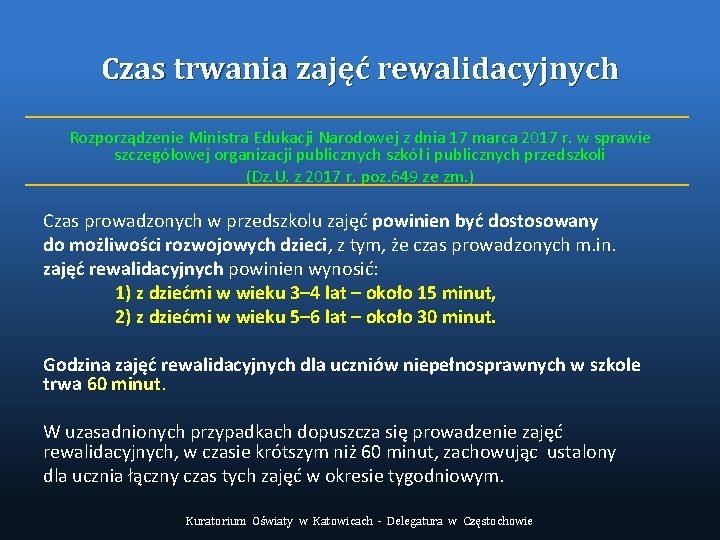 Czas trwania zajęć rewalidacyjnych

Rozporządzenie Ministra Edukacji Narodowej z dnia 17 marca 2017 r. w sprawie szczegółowej organizacji publicznych szkół i publicznych przedszkoli
(Dz.U. z 2017 r. poz.649 ze zm.)

Czas prowadzonych w przedszkolu zajęć powinien być dostosowany do możliwości rozwojowych dzieci, z tym, że czas prowadzonych m.in. zajęć rewalidacyjnych powinien wynosić:
1) z dziećmi w wieku 3–4 lat – około 15 minut,
2) z dziećmi w wieku 5–6 lat – około 30 minut.

Godzina zajęć rewalidacyjnych dla uczniów niepełnosprawnych w szkole trwa 60 minut.

W uzasadnionych przypadkach dopuszcza się prowadzenie zajęć rewalidacyjnych, w czasie krótszym niż 60 minut, zachowując ustalony dla ucznia łączny czas tych zajęć w okresie tygodniowym.

Kuratorium Oświaty w Katowicach - Delegatura w Częstochowie